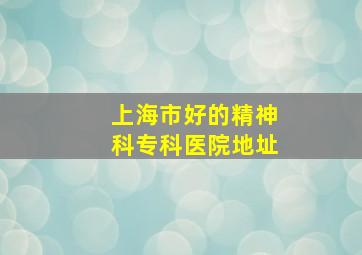 上海市好的精神科专科医院地址